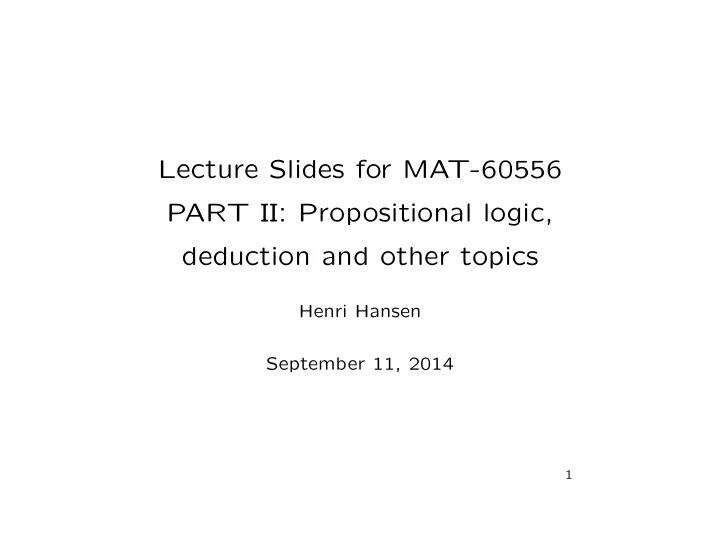 Lecture Slides for MAT-60556
PART II: Propositional logic,
deduction and other topics

Henri Hansen

September 11, 2014

1